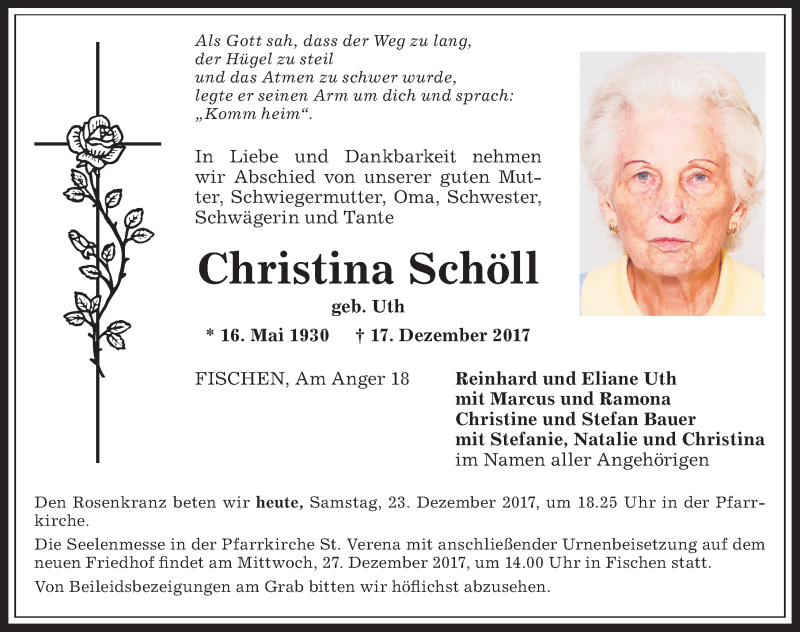 Als Gott sah, dass der Weg zu lang,
der Hügel zu steil
und das Atmen zu schwer wurde,
legte er seinen Arm um dich und sprach:
„Komm heim“.

In Liebe und Dankbarkeit nehmen wir Abschied von unserer guten Mutter, Schwiegermutter, Oma, Schwester, Schwägerin und Tante

Christina Schöll

geb. Uth

* 16. Mai 1930 † 17. Dezember 2017

FISCHEN, Am Anger 18

Reinhard und Eliane Uth
mit Marcus und Ramona
Christine und Stefan Bauer
mit Stefanie, Natalie und Christina
im Namen aller Angehörigen

Den Rosenkranz beten wir heute, Samstag, 23. Dezember 2017, um 18.25 Uhr in der Pfarrkirche.

Die Seelenmesse in der Pfarrkirche St. Verena mit anschließender Urnenbeisetzung auf dem neuen Friedhof findet am Mittwoch, 27. Dezember 2017, um 14.00 Uhr in Fischen statt.

Von Beileidsbezeigungen am Grab bitten wir höflichst abzusehen.